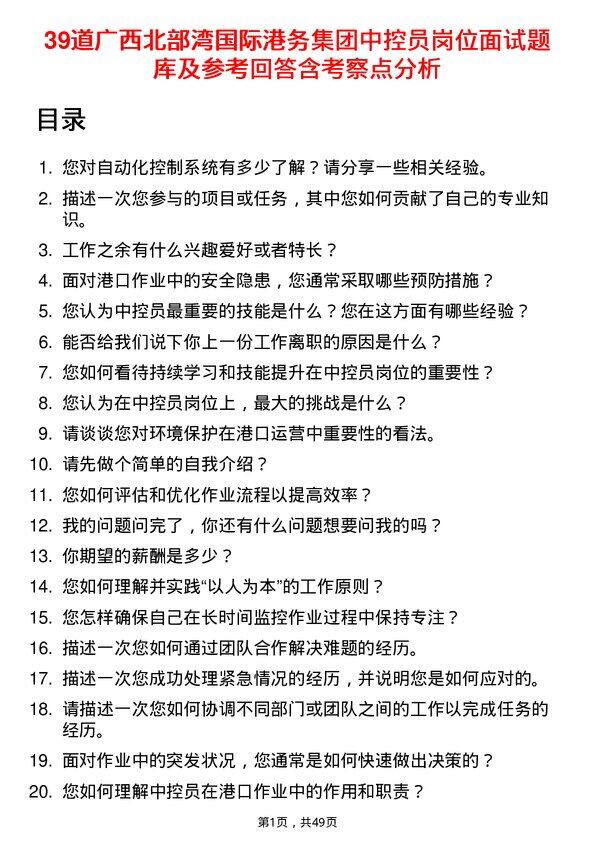 39道广西北部湾国际港务集团中控员岗位面试题库及参考回答含考察点分析

目录

1. 您对自动化控制系统有多少了解？请分享一些相关经验。
2. 描述一次您参与的项目或任务，其中您如何贡献了自己的专业知识。
3. 工作之余有什么兴趣爱好或者特长？
4. 面对港口作业中的安全隐患，您通常采取哪些预防措施？
5. 您认为中控员最重要的技能是什么？您在这方面有哪些经验？
6. 能否给我们说下你上一份工作离职的原因是什么？
7. 您如何看待持续学习和技能提升在中控员岗位的重要性？
8. 您认为在中控员岗位上，最大的挑战是什么？
9. 请谈谈您对环境保护在港口运营中重要性的看法。
10. 请先做个简单的自我介绍？
11. 您如何评估和优化作业流程以提高效率？
12. 我的问题问完了，你还有什么问题想要问我的吗？
13. 你期望的薪酬是多少？
14. 您如何理解并实践“以人为本”的工作原则？
15. 您怎样确保自己在长时间监控作业过程中保持专注？
16. 描述一次您如何通过团队合作解决难题的经历。
17. 描述一次您成功处理紧急情况的经历，并说明您是如何应对的。
18. 请描述一次您如何协调不同部门或团队之间的工作以完成任务的经历。
19. 面对作业中的突发状况，您通常是如何快速做出决策的？
20. 您如何理解中控员在港口作业中的作用和职责？

第1页，共49页